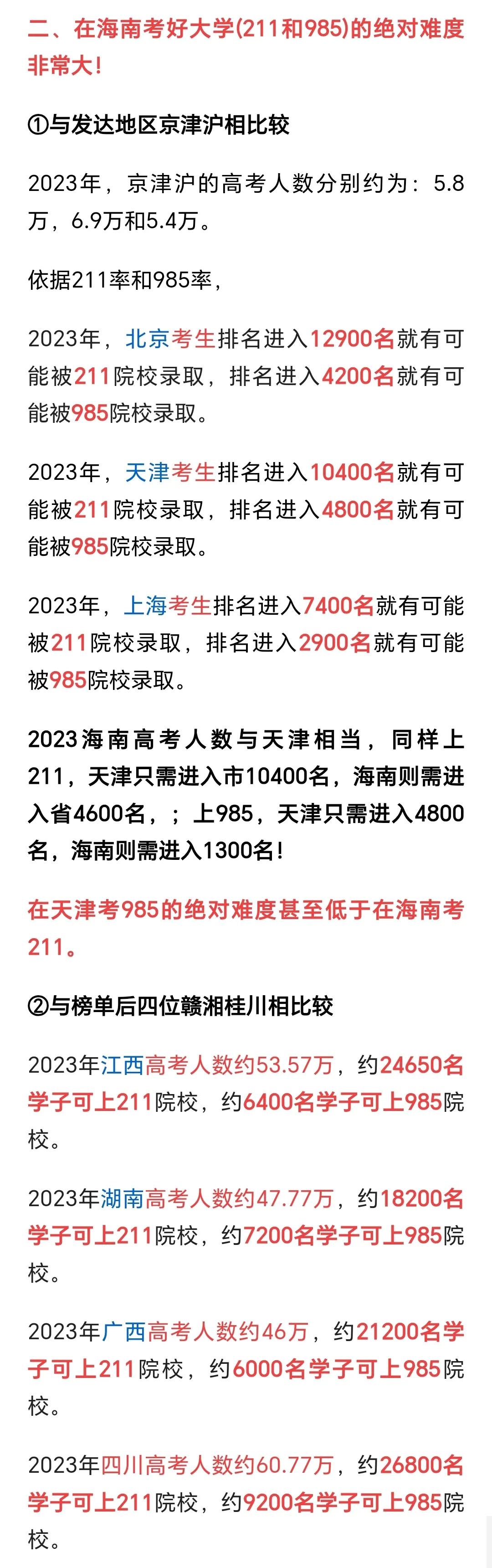 二、在海南考好大学(211和985)的绝对难度非常大！

①与发达地区京津沪相比较

2023年，京津沪的高考人数分别约为：5.8万，6.9万和5.4万。

依据211率和985率，

2023年，北京考生排名进入12900名就有可能被211院校录取，排名进入4200名就有可能被985院校录取。

2023年，天津考生排名进入10400名就有可能被211院校录取，排名进入4800名就有可能被985院校录取。

2023年，上海考生排名进入7400名就有可能被211院校录取，排名进入2900名就有可能被985院校录取。

2023海南高考人数与天津相当，同样上211，天津只需进入市10400名，海南则需进入省4600名，；上985，天津只需进入4800名，海南则需进入1300名！

在天津考985的绝对难度甚至低于在海南考211。

②与榜单后四位赣湘桂川相比较

2023年江西高考人数约53.57万，约24650名学子可上211院校，约6400名学子可上985院校。

2023年湖南高考人数约47.77万，约18200名学子可上211院校，约7200名学子可上985院校。

2023年广西高考人数约46万，约21200名学子可上211院校，约6000名学子可上985院校。

2023年四川高考人数约60.77万，约26800名学子可上211院校，约9200名学子可上985院校。